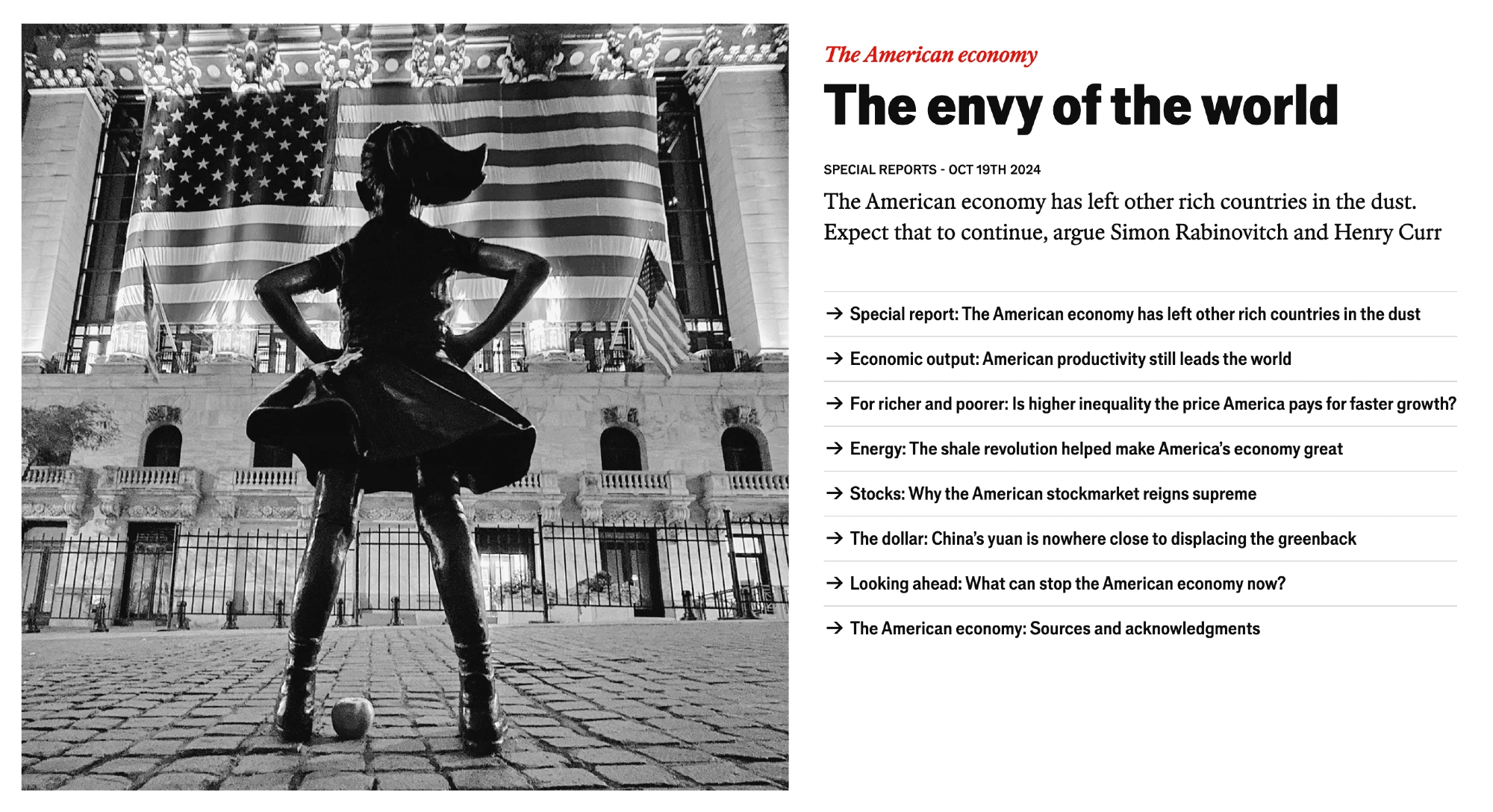 The American economy

The envy of the world

SPECIAL REPORTS - OCT 19TH 2024

The American economy has left other rich countries in the dust. Expect that to continue, argue Simon Rabinovitch and Henry Curr

→ Special report: The American economy has left other rich countries in the dust

→ Economic output: American productivity still leads the world

→ For richer and poorer: Is higher inequality the price America pays for faster growth?

→ Energy: The shale revolution helped make America's economy great

→ Stocks: Why the American stockmarket reigns supreme

→ The dollar: China's yuan is nowhere close to displacing the greenback

→ Looking ahead: What can stop the American economy now?

→ The American economy: Sources and acknowledgments